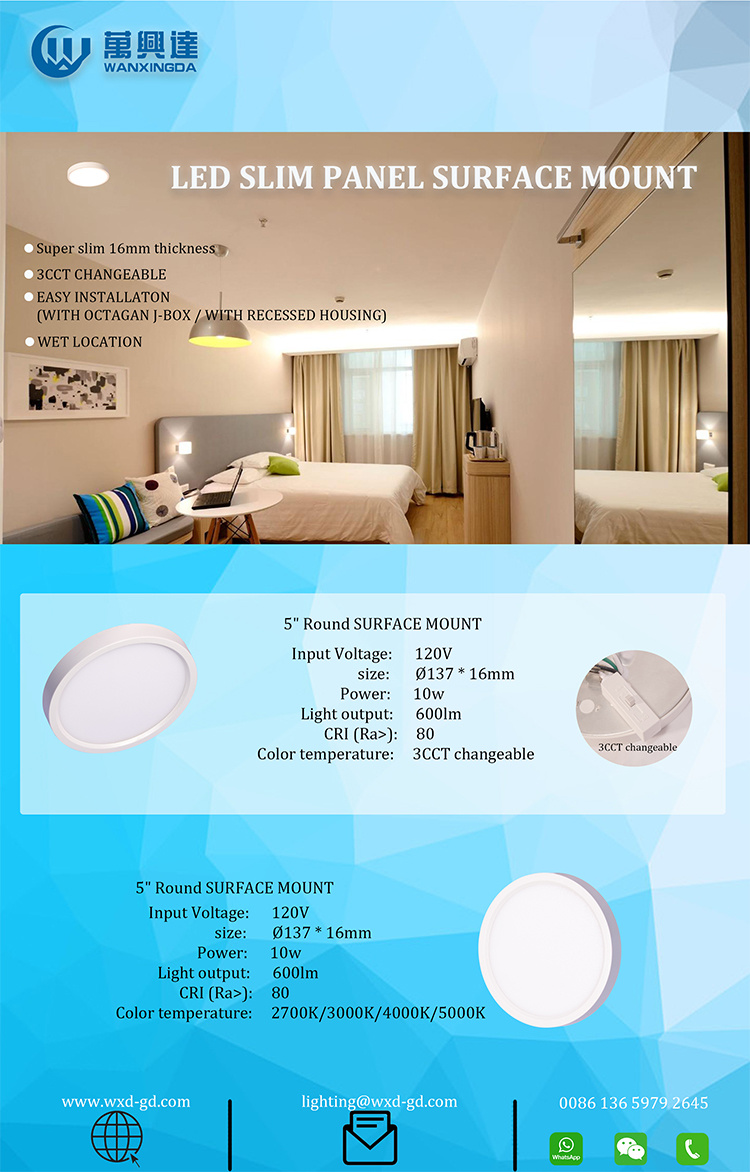 萬興達
WANXINGDA

LED SLIM PANEL SURFACE MOUNT

Super slim 16mm thickness
3CCT CHANGEABLE
EASY INSTALLATON (WITH OCTAGAN J-BOX / WITH RECESSED HOUSING)
WET LOCATION

5" Round SURFACE MOUNT
Input Voltage: 120V
size: Ø137 * 16mm
Power: 10w
Light output: 600lm
CRI (Ra>): 80
Color temperature: 3CCT changeable

3CCT changeable

5" Round SURFACE MOUNT
Input Voltage: 120V
size: Ø137 * 16mm
Power: 10w
Light output: 600lm
CRI (Ra>): 80
Color temperature: 2700K/3000K/4000K/5000K

www.wxd-gd.com
lighting@wxd-gd.com
0086 136 5979 2645
WhatsApp